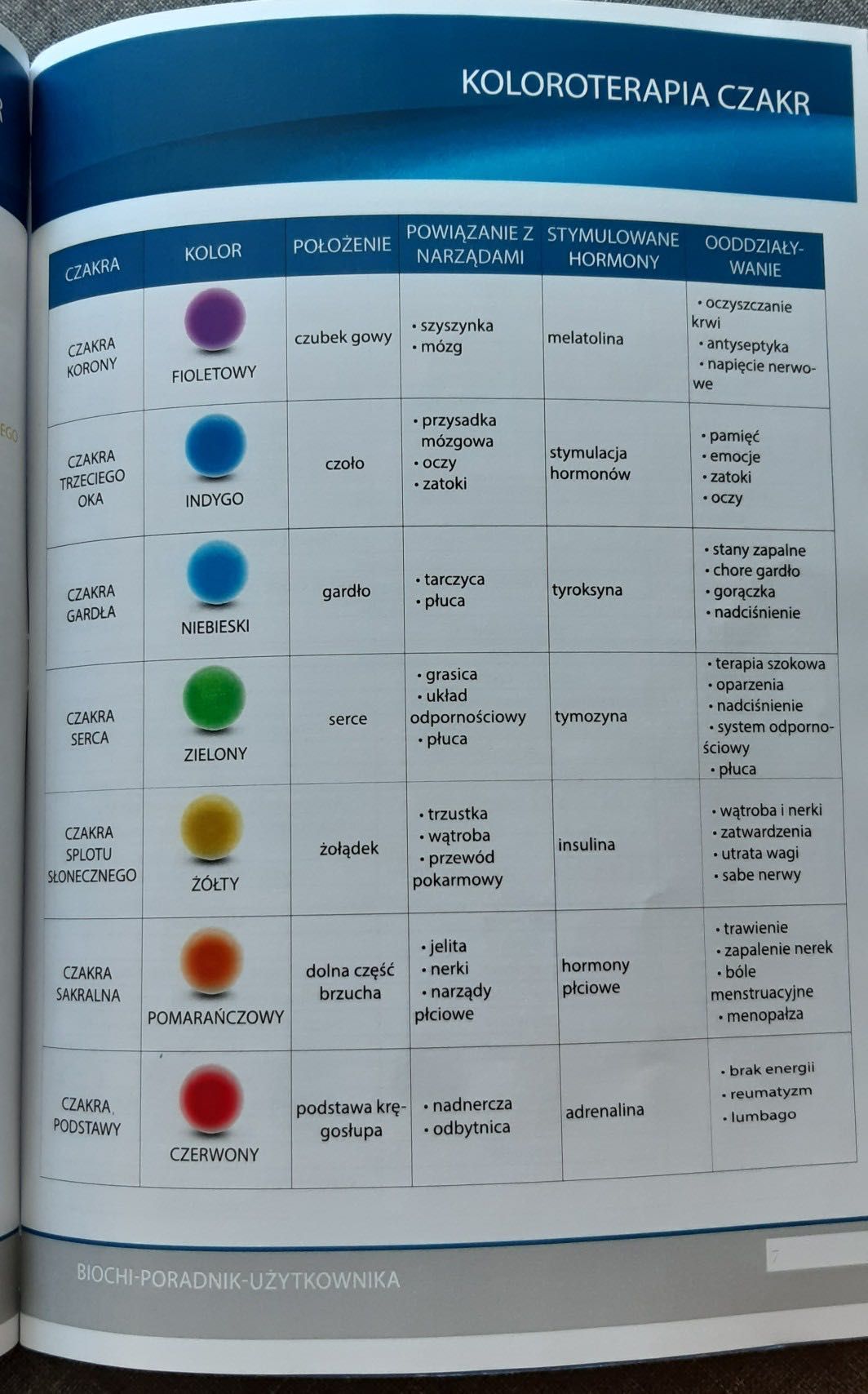 KOLOROTERAPIA CZAKR

| CZAKRA | KOLOR | POŁOŻENIE | POWIĄZANIE Z NARZĄDAMI | STYMULOWANE HORMONY | ODDZIAŁYWANIE |
|---|---|---|---|---|---|
| CZAKRA KORONY | FIOLETOWY | czubek gowy | • szyszynka • mózg | melatolina | • oczyszczanie krwi • antyseptyka • napięcie nerwowe |
| CZAKRA TRZECIEGO OKA | INDYGO | czoło | • przysadka mózgowa • oczy • zatoki | stymulacja hormonów | • pamięć • emocje • zatoki • oczy |
| CZAKRA GARDŁA | NIEBIESKI | gardło | • tarczyca • płuca | tyroksyna | • stany zapalne • chore gardło • gorączka • nadciśnienie |
| CZAKRA SERCA | ZIELONY | serce | • grasica • układ odpornościowy • płuca | tymozyna | • terapia szokowa • oparzenia • nadciśnienie • system odpornościowy • płuca |
| CZAKRA SPLOTU SŁONECZNEGO | ŻÓŁTY | żołądek | • trzustka • wątroba • przewód pokarmowy | insulina | • wątroba i nerki • zatwardzenia • utrata wagi • sabe nerwy |
| CZAKRA SAKRALNA | POMARAŃCZOWY | dolna część brzucha | • jelita • nerki • narządy płciowe | hormony płciowe | • trawienie • zapalenie nerek • bóle menstruacyjne • menopałza |
| CZAKRA PODSTAWY | CZERWONY | podstawa kręgosłupa | • nadnercza • odbytnica | adrenalina | • brak energii • reumatyzm • lumbago |

BIOCHI-PORADNIK-UŻYTKOWNIKA 7